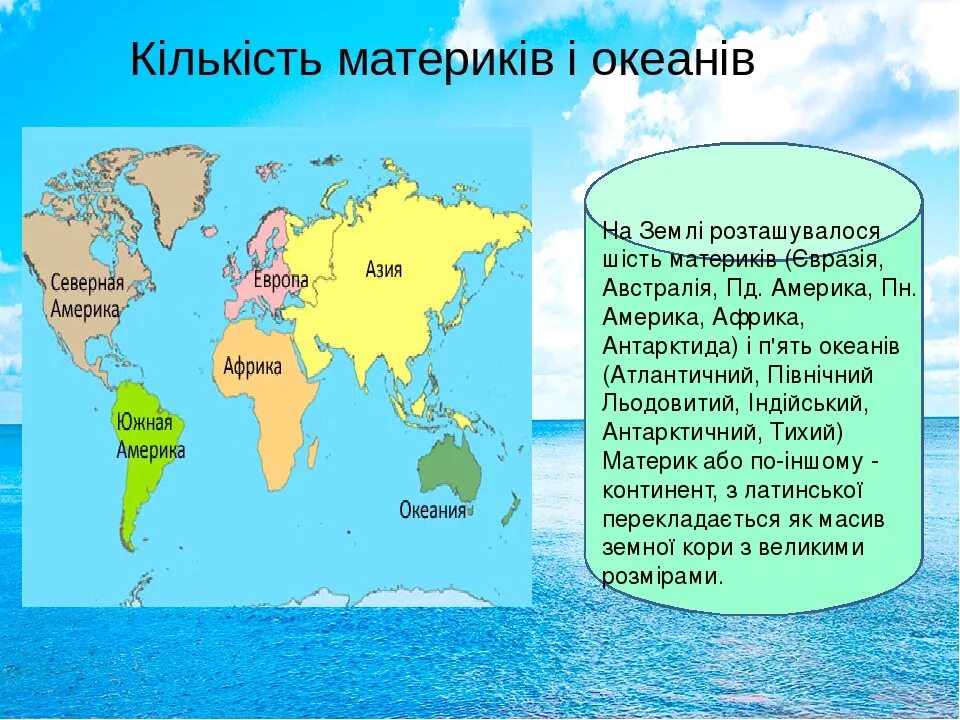 Кількість материків і океанів

Северная Америка
Европа
Азия
Африка
Южная Америка
Океания

На Землі розташувалося шість материків (Євразія, Австралія, Пд. Америка, Пн. Америка, Африка, Антарктида) і п'ять океанів (Атлантичний, Північний Льодовитий, Індійський, Антарктичний, Тихий) Материк або по-іншому - континент, з латинської перекладається як масив земної кори з великими розмірами.